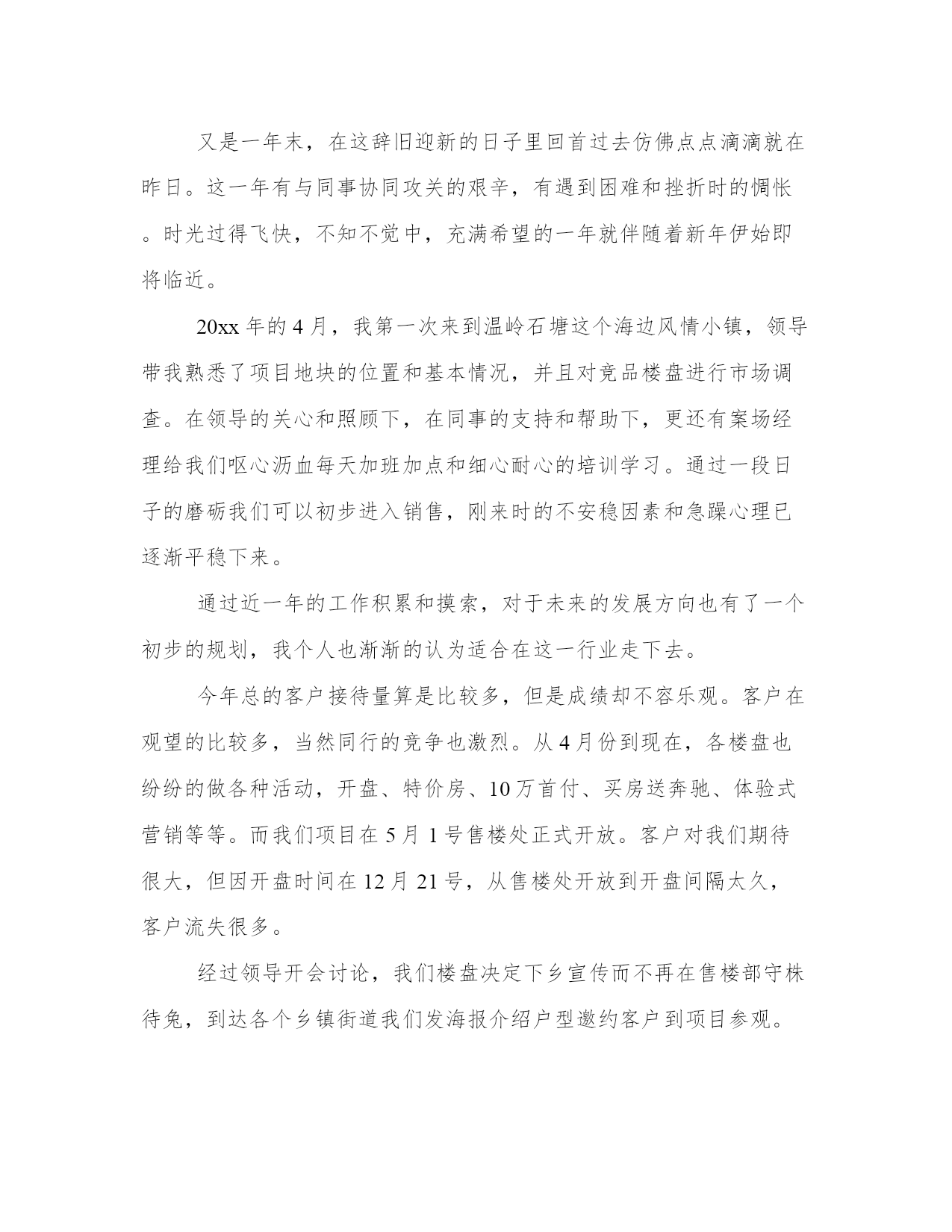 又是一年末，在这辞旧迎新的日子里回首过去仿佛点点滴滴就在昨日。这一年有与同事协同攻关的艰辛，有遇到困难和挫折时的惆怅。时光过得飞快，不知不觉中，充满希望的一年就伴随着新年伊始即将临近。

20xx 年的 4 月，我第一次来到温岭石塘这个海边风情小镇，领导带我熟悉了项目地块的位置和基本情况，并且对竞品楼盘进行市场调查。在领导的关心和照顾下，在同事的支持和帮助下，更还有案场经理给我们呕心沥血每天加班加点和细心耐心的培训学习。通过一段日子的磨砺我们可以初步进入销售，刚来时的不安稳因素和急躁心理已逐渐平稳下来。

通过近一年的工作积累和摸索，对于未来的发展方向也有了一个初步的规划，我个人也渐渐的认为适合在这一行业走下去。

今年总的客户接待量算是比较多，但是成绩却不容乐观。客户在观望的比较多，当然同行的竞争也激烈。从 4 月份到现在，各楼盘也纷纷的做各种活动，开盘、特价房、10 万首付、买房送奔驰、体验式营销等等。而我们项目在 5 月 1 号售楼处正式开放。客户对我们期待很大，但因开盘时间在 12 月 21 号，从售楼处开放到开盘间隔太久，客户流失很多。

经过领导开会讨论，我们楼盘决定下乡宣传而不再在售楼部守株待兔，到达各个乡镇街道我们发海报介绍户型邀约客户到项目参观。